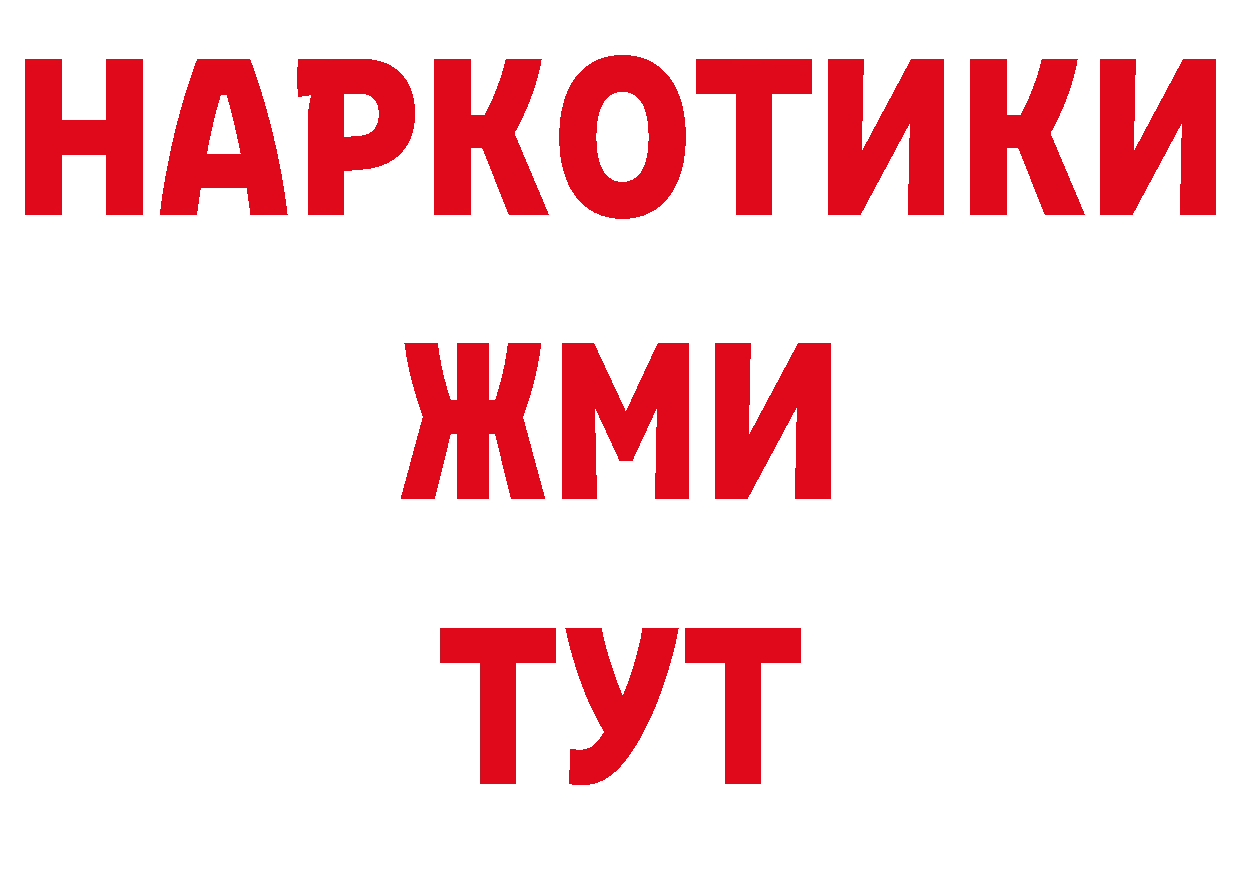 НАРКОТИКИ
ЖМИ
ТУТ